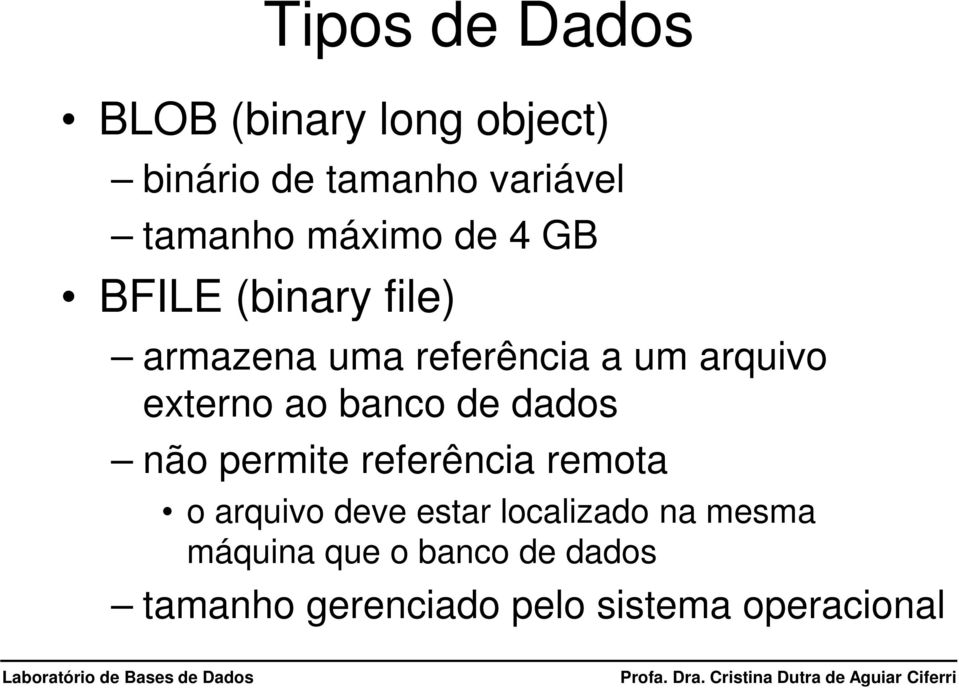 Tipos de Dados

• BLOB (binary long object)
– binário de tamanho variável
– tamanho máximo de 4 GB
• BFILE (binary file)
– armazena uma referência a um arquivo externo ao banco de dados
– não permite referência remota
• o arquivo deve estar localizado na mesma máquina que o banco de dados
– tamanho gerenciado pelo sistema operacional

Laboratório de Bases de Dados
Profa. Dra. Cristina Dutra de Aguiar Ciferri